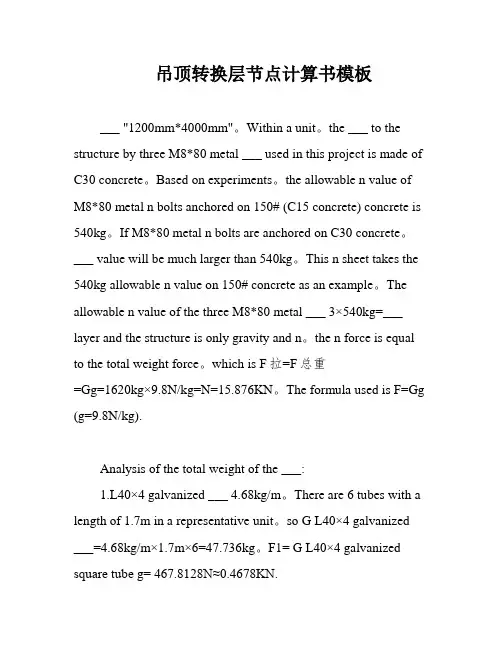 吊顶转换层节点计算书模板

___ "1200mm*4000mm"。Within a unit。the ___ to the structure by three M8*80 metal ___ used in this project is made of C30 concrete。Based on experiments。the allowable n value of M8*80 metal n bolts anchored on 150# (C15 concrete) concrete is 540kg。If M8*80 metal n bolts are anchored on C30 concrete。___ value will be much larger than 540kg。This n sheet takes the 540kg allowable n value on 150# concrete as an example。The allowable n value of the three M8*80 metal ___ 3×540kg=___ layer and the structure is only gravity and n。the n force is equal to the total weight force。which is F 拉=F 总重 =Gg=1620kg×9.8N/kg=N=15.876KN。The formula used is F=Gg (g=9.8N/kg).

Analysis of the total weight of the ___:

1.L40×4 galvanized ___ 4.68kg/m。There are 6 tubes with a length of 1.7m in a representative unit。so G L40×4 galvanized ___=4.68kg/m×1.7m×6=47.736kg。F1= G L40×4 galvanized square tube g= 467.8128N≈0.4678KN.